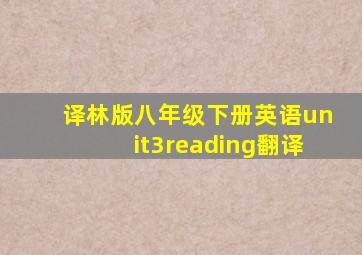 译林版八年级下册英语unit3reading翻译